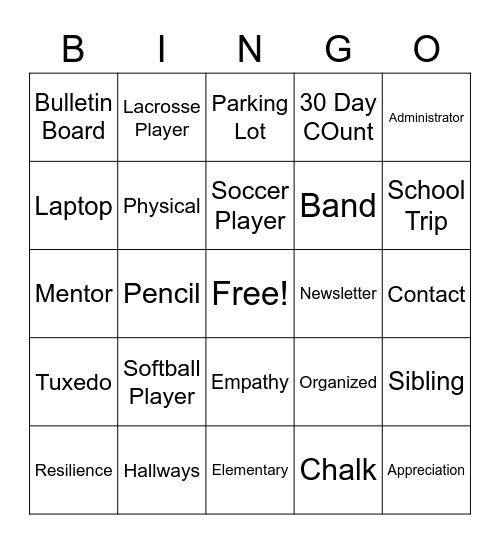 | B | I | N | G | O |
|---|---|---|---|---|
| Bulletin Board | Lacrosse Player | Parking Lot | 30 Day COunt | Administrator |
| Laptop | Physical | Soccer Player | Band | School Trip |
| Mentor | Pencil | Free! | Newsletter | Contact |
| Tuxedo | Softball Player | Empathy | Organized | Sibling |
| Resilience | Hallways | Elementary | Chalk | Appreciation |